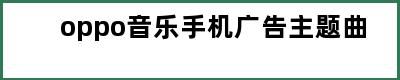 oppo音乐手机广告主题曲